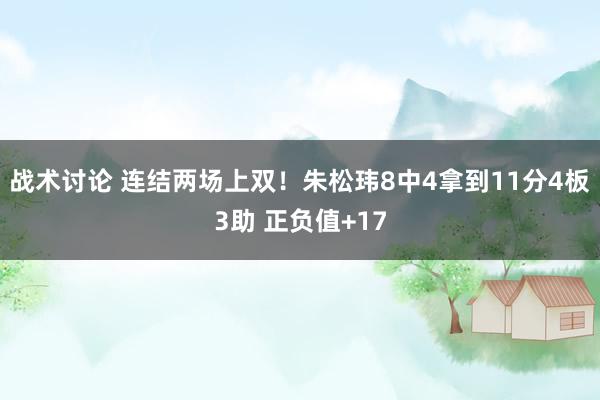 战术讨论 连结两场上双！朱松玮8中4拿到11分4板3助 正负值+17